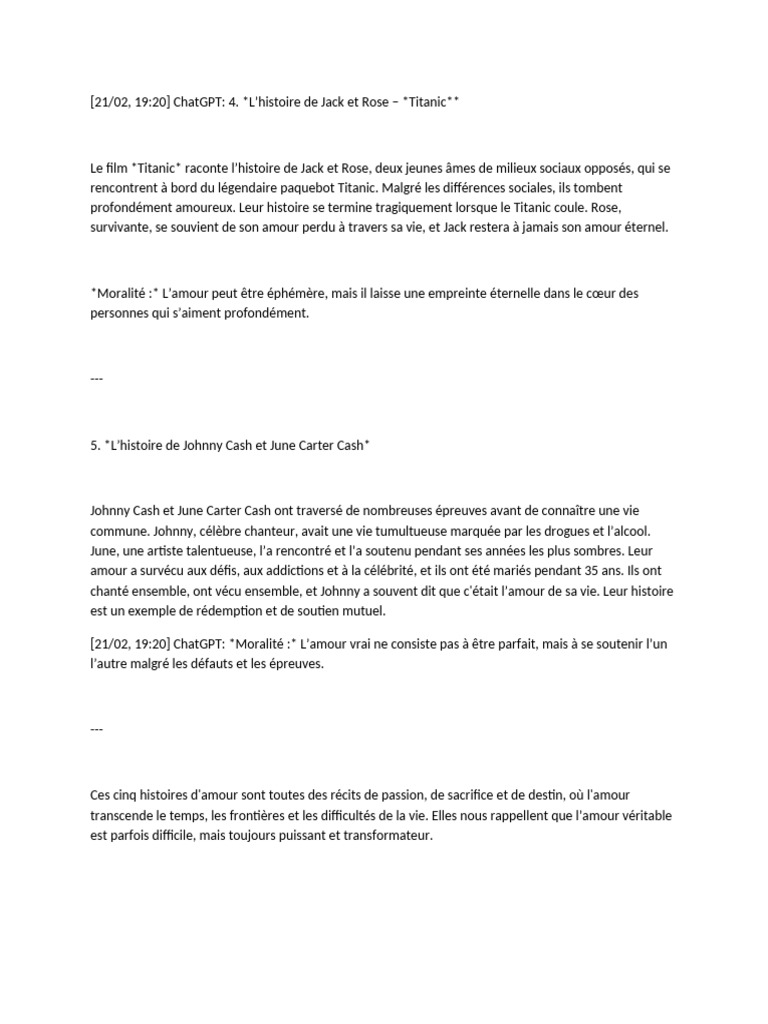 [21/02, 19:20] ChatGPT: 4. *L'histoire de Jack et Rose – *Titanic**

Le film *Titanic* raconte l'histoire de Jack et Rose, deux jeunes âmes de milieux sociaux opposés, qui se rencontrent à bord du légendaire paquebot Titanic. Malgré les différences sociales, ils tombent profondément amoureux. Leur histoire se termine tragiquement lorsque le Titanic coule. Rose, survivante, se souvient de son amour perdu à travers sa vie, et Jack restera à jamais son amour éternel.

*Moralité :* L'amour peut être éphémère, mais il laisse une empreinte éternelle dans le cœur des personnes qui s'aiment profondément.

---

5. *L'histoire de Johnny Cash et June Carter Cash*

Johnny Cash et June Carter Cash ont traversé de nombreuses épreuves avant de connaître une vie commune. Johnny, célèbre chanteur, avait une vie tumultueuse marquée par les drogues et l'alcool. June, une artiste talentueuse, l'a rencontré et l'a soutenu pendant ses années les plus sombres. Leur amour a survécu aux défis, aux addictions et à la célébrité, et ils ont été mariés pendant 35 ans. Ils ont chanté ensemble, ont vécu ensemble, et Johnny a souvent dit que c'était l'amour de sa vie. Leur histoire est un exemple de rédemption et de soutien mutuel.

[21/02, 19:20] ChatGPT: *Moralité :* L'amour vrai ne consiste pas à être parfait, mais à se soutenir l'un l'autre malgré les défauts et les épreuves.

---

Ces cinq histoires d'amour sont toutes des récits de passion, de sacrifice et de destin, où l'amour transcende le temps, les frontières et les difficultés de la vie. Elles nous rappellent que l'amour véritable est parfois difficile, mais toujours puissant et transformateur.